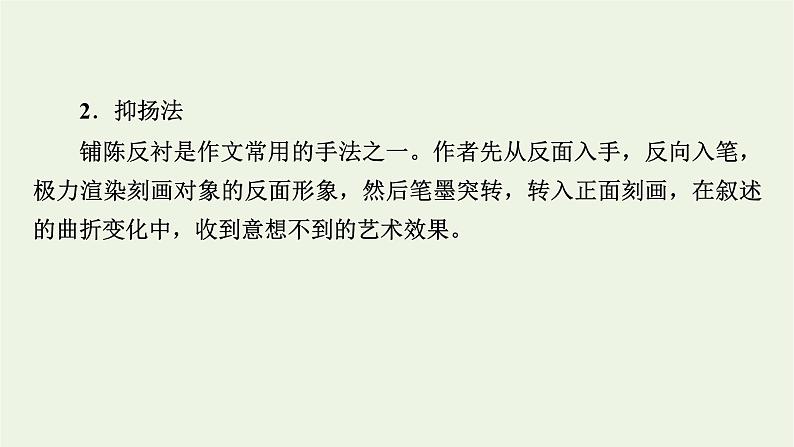 2．抑扬法

铺陈反衬是作文常用的手法之一。作者先从反面入手，反向入笔，极力渲染刻画对象的反面形象，然后笔墨突转，转入正面刻画，在叙述的曲折变化中，收到意想不到的艺术效果。